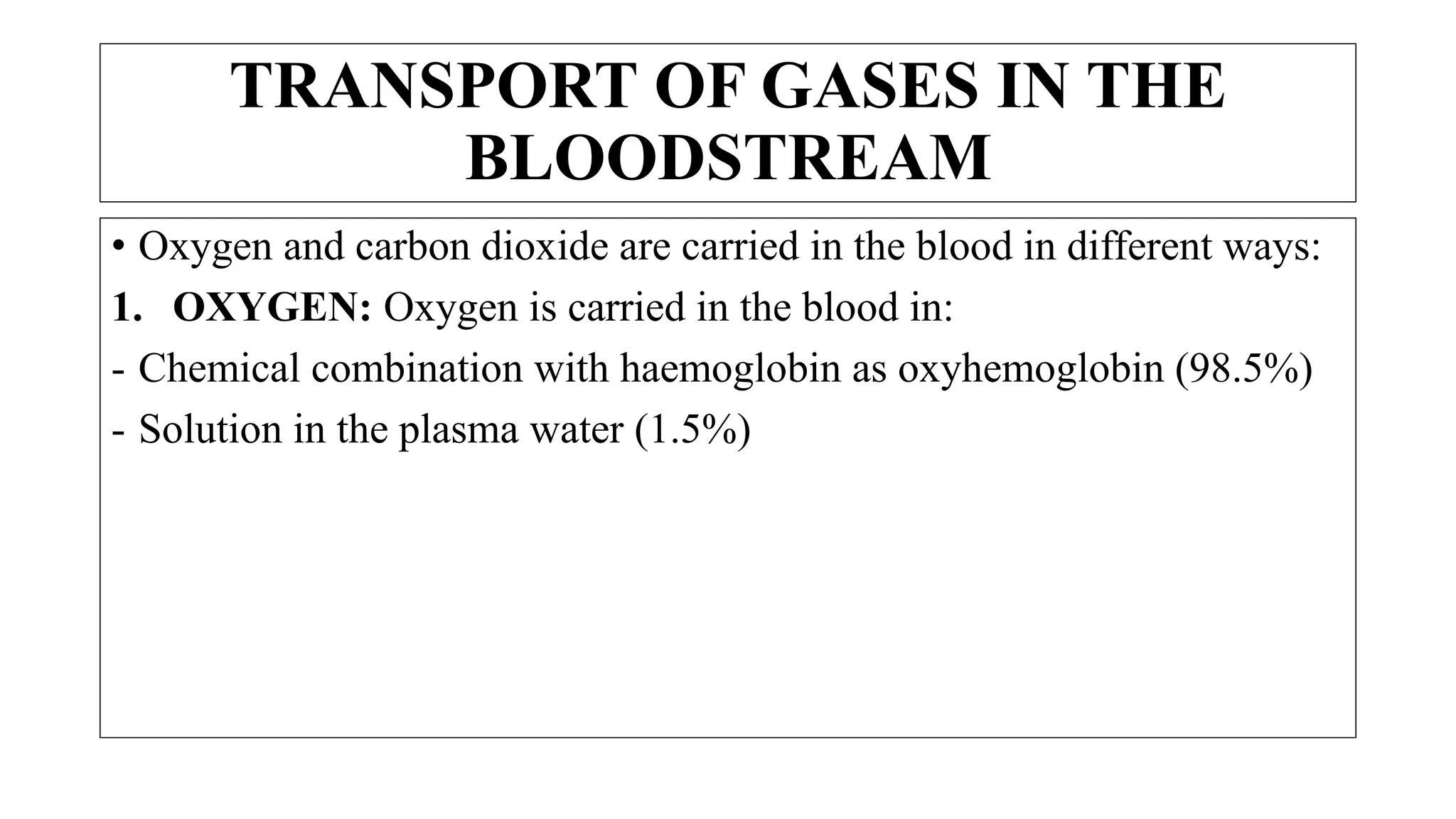 TRANSPORT OF GASES IN THE BLOODSTREAM

• Oxygen and carbon dioxide are carried in the blood in different ways:

1. OXYGEN: Oxygen is carried in the blood in:

- Chemical combination with haemoglobin as oxyhemoglobin (98.5%)

- Solution in the plasma water (1.5%)